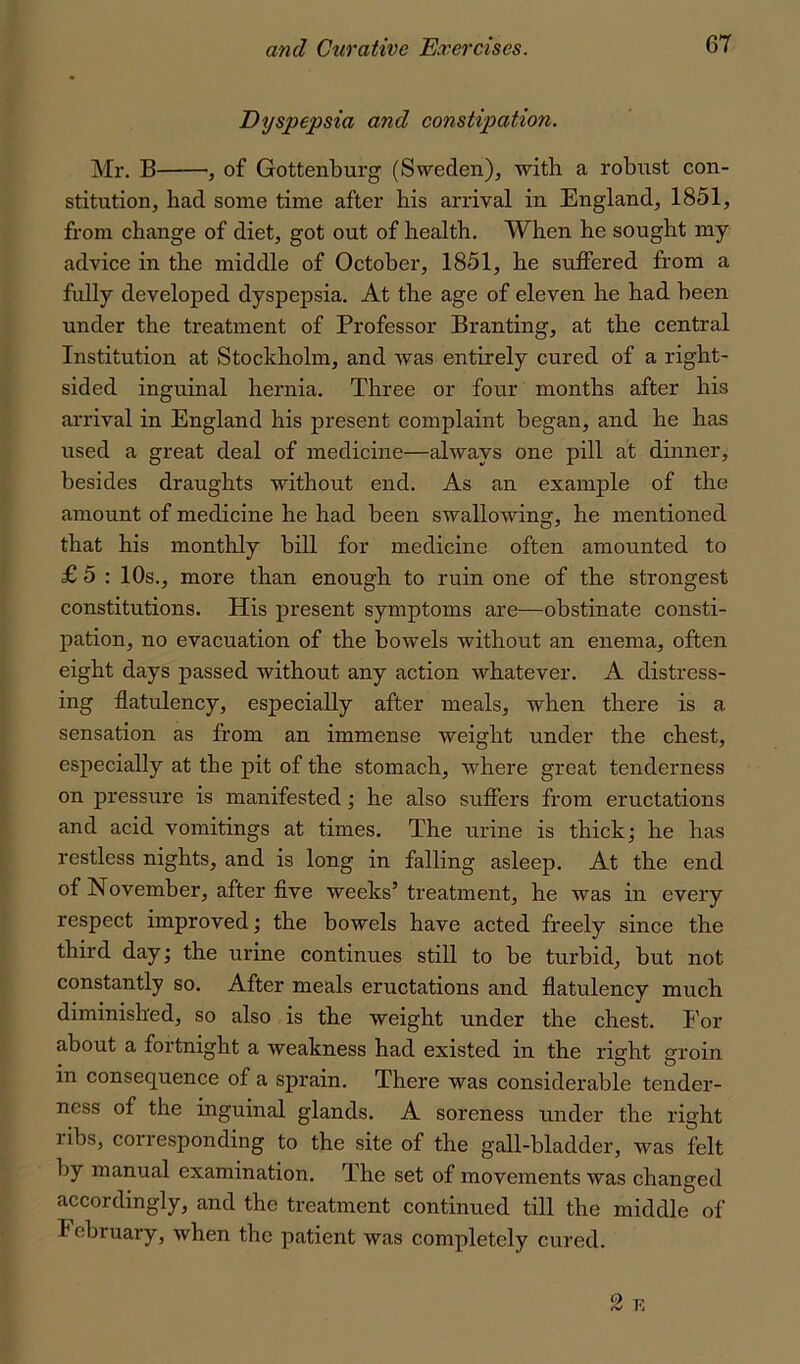 and Curative Exercises. 67

Dyspepsia and constipation.

Mr. B——, of Gottenburg (Sweden), with a robust constitution, had some time after his arrival in England, 1851, from change of diet, got out of health. When he sought my advice in the middle of October, 1851, he suffered from a fully developed dyspepsia. At the age of eleven he had been under the treatment of Professor Branting, at the central Institution at Stockholm, and was entirely cured of a right-sided inguinal hernia. Three or four months after his arrival in England his present complaint began, and he has used a great deal of medicine—always one pill at dinner, besides draughts without end. As an example of the amount of medicine he had been swallowing, he mentioned that his monthly bill for medicine often amounted to £ 5 : 10s., more than enough to ruin one of the strongest constitutions. His present symptoms are—obstinate constipation, no evacuation of the bowels without an enema, often eight days passed without any action whatever. A distressing flatulency, especially after meals, when there is a sensation as from an immense weight under the chest, especially at the pit of the stomach, where great tenderness on pressure is manifested; he also suffers from eructations and acid vomitings at times. The urine is thick; he has restless nights, and is long in falling asleep. At the end of November, after five weeks' treatment, he was in every respect improved; the bowels have acted freely since the third day; the urine continues still to be turbid, but not constantly so. After meals eructations and flatulency much diminished, so also is the weight under the chest. For about a fortnight a weakness had existed in the right groin in consequence of a sprain. There was considerable tenderness of the inguinal glands. A soreness under the right ribs, corresponding to the site of the gall-bladder, was felt by manual examination. The set of movements was changed accordingly, and the treatment continued till the middle of February, when the patient was completely cured.

2 E